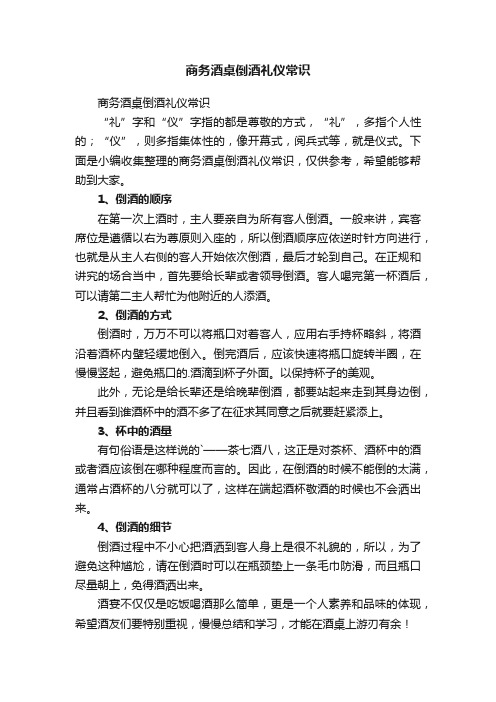 商务酒桌倒酒礼仪常识

商务酒桌倒酒礼仪常识

“礼”字和“仪”字指的都是尊敬的方式，“礼”，多指个人性的；“仪”，则多指集体性的，像开幕式，阅兵式等，就是仪式。下面是小编收集整理的商务酒桌倒酒礼仪常识，仅供参考，希望能够帮助到大家。

1、倒酒的顺序

在第一次上酒时，主人要亲自为所有客人倒酒。一般来讲，宾客席位是遵循以右为尊原则入座的，所以倒酒顺序应依逆时针方向进行，也就是从主人右侧的客人开始依次倒酒，最后才轮到自己。在正规和讲究的场合当中，首先要给长辈或者领导倒酒。客人喝完第一杯酒后，可以请第二主人帮忙为他附近的人添酒。

2、倒酒的方式

倒酒时，万万不可以将瓶口对着客人，应用右手持杯略斜，将酒沿着酒杯内壁轻缓地倒入。倒完酒后，应该快速将瓶口旋转半圈，在慢慢竖起，避免瓶口的.酒滴到杯子外面。以保持杯子的美观。

此外，无论是给长辈还是给晚辈倒酒，都要站起来走到其身边倒，并且看到谁酒杯中的酒不多了在征求其同意之后就要赶紧添上。

3、杯中的酒量

有句俗语是这样说的`——茶七酒八，这正是对茶杯、酒杯中的酒或者酒应该倒在哪种程度而言的。因此，在倒酒的时候不能倒的太满，通常占酒杯的八分就可以了，这样在端起酒杯敬酒的时候也不会洒出来。

4、倒酒的细节

倒酒过程中不小心把酒洒到客人身上是很不礼貌的，所以，为了避免这种尴尬，请在倒酒时可以在瓶颈垫上一条毛巾防滑，而且瓶口尽量朝上，免得酒洒出来。

酒宴不仅仅是吃饭喝酒那么简单，更是一个人素养和品味的体现，希望酒友们要特别重视，慢慢总结和学习，才能在酒桌上游刃有余！